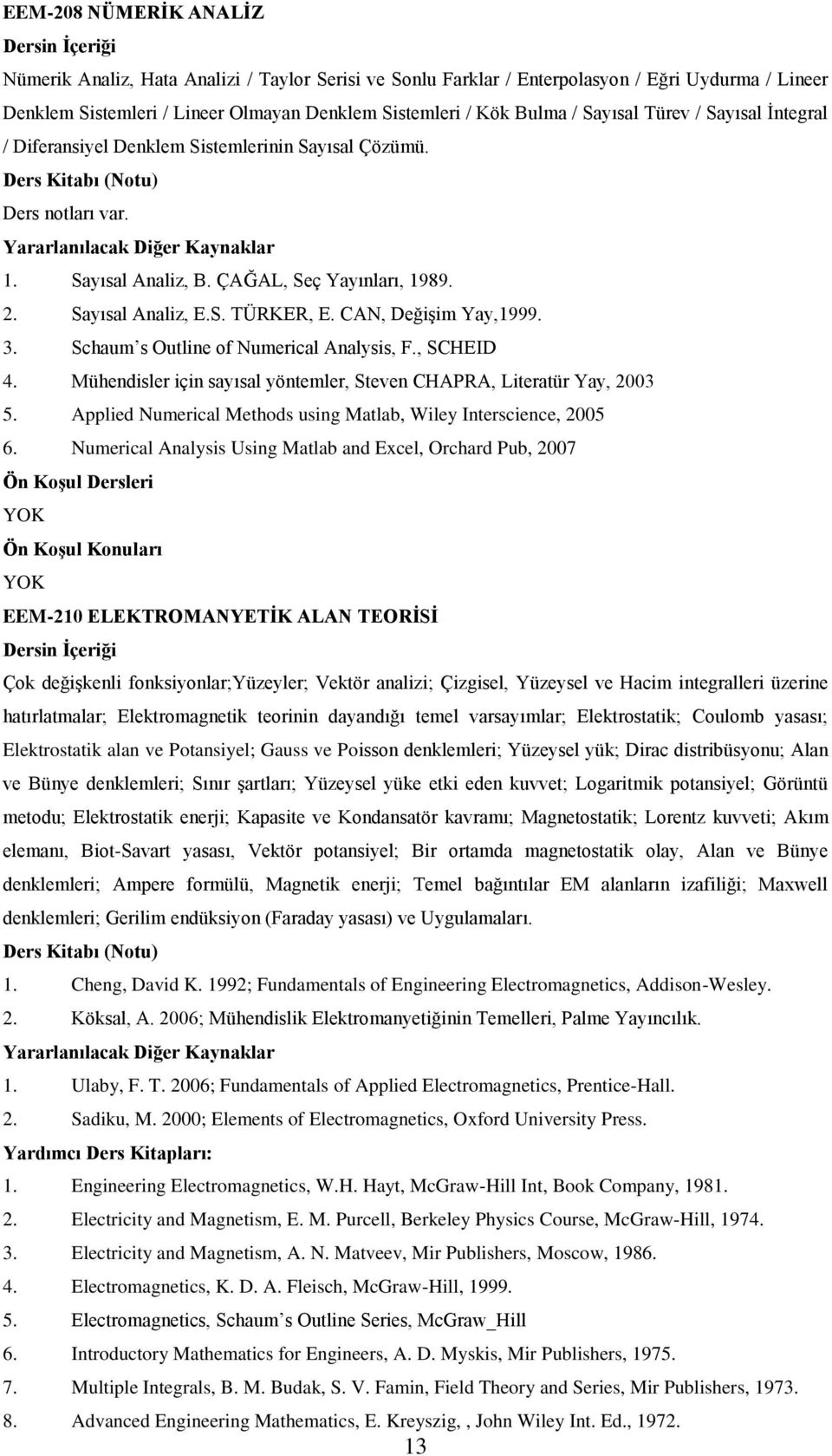 EEM-208 NÜMERİK ANALİZ

Dersin İçeriği

Nümerik Analiz, Hata Analizi / Taylor Serisi ve Sonlu Farklar / Enterpolasyon / Eğri Uydurma / Lineer Denklem Sistemleri / Lineer Olmayan Denklem Sistemleri / Kök Bulma / Sayısal Türev / Sayısal İntegral / Diferansiyel Denklem Sistemlerinin Sayısal Çözümü.

Ders Kitabı (Notu)

Ders notları var.

Yararlanılacak Diğer Kaynaklar

1. Sayısal Analiz, B. ÇAĞAL, Seç Yayınları, 1989.
2. Sayısal Analiz, E.S. TÜRKER, E. CAN, Değişim Yay,1999.
3. Schaum s Outline of Numerical Analysis, F., SCHEID
4. Mühendisler için sayısal yöntemler, Steven CHAPRA, Literatür Yay, 2003
5. Applied Numerical Methods using Matlab, Wiley Interscience, 2005
6. Numerical Analysis Using Matlab and Excel, Orchard Pub, 2007

Ön Koşul Dersleri

YOK

Ön Koşul Konuları

YOK

EEM-210 ELEKTROMANYETİK ALAN TEORİSİ

Dersin İçeriği

Çok değişkenli fonksiyonlar;Yüzeyler; Vektör analizi; Çizgisel, Yüzeysel ve Hacim integralleri üzerine hatırlatmalar; Elektromagnetik teorinin dayandığı temel varsayımlar; Elektrostatik; Coulomb yasası; Elektrostatik alan ve Potansiyel; Gauss ve Poisson denklemleri; Yüzeysel yük; Dirac distribüsyonu; Alan ve Bünye denklemleri; Sınır şartları; Yüzeysel yüke etki eden kuvvet; Logaritmik potansiyel; Görüntü metodu; Elektrostatik enerji; Kapasite ve Kondansatör kavramı; Magnetostatik; Lorentz kuvveti; Akım elemanı, Biot-Savart yasası, Vektör potansiyel; Bir ortamda magnetostatik olay, Alan ve Bünye denklemleri; Ampere formülü, Magnetik enerji; Temel bağıntılar EM alanların izafiliği; Maxwell denklemleri; Gerilim endüksiyon (Faraday yasası) ve Uygulamaları.

Ders Kitabı (Notu)

1. Cheng, David K. 1992; Fundamentals of Engineering Electromagnetics, Addison-Wesley.
2. Köksal, A. 2006; Mühendislik Elektromanyetiğinin Temelleri, Palme Yayıncılık.

Yararlanılacak Diğer Kaynaklar

1. Ulaby, F. T. 2006; Fundamentals of Applied Electromagnetics, Prentice-Hall.
2. Sadiku, M. 2000; Elements of Electromagnetics, Oxford University Press.

Yardımcı Ders Kitapları:

1. Engineering Electromagnetics, W.H. Hayt, McGraw-Hill Int, Book Company, 1981.
2. Electricity and Magnetism, E. M. Purcell, Berkeley Physics Course, McGraw-Hill, 1974.
3. Electricity and Magnetism, A. N. Matveev, Mir Publishers, Moscow, 1986.
4. Electromagnetics, K. D. A. Fleisch, McGraw-Hill, 1999.
5. Electromagnetics, Schaum s Outline Series, McGraw_Hill
6. Introductory Mathematics for Engineers, A. D. Myskis, Mir Publishers, 1975.
7. Multiple Integrals, B. M. Budak, S. V. Famin, Field Theory and Series, Mir Publishers, 1973.
8. Advanced Engineering Mathematics, E. Kreyszig, , John Wiley Int. Ed., 1972.

13